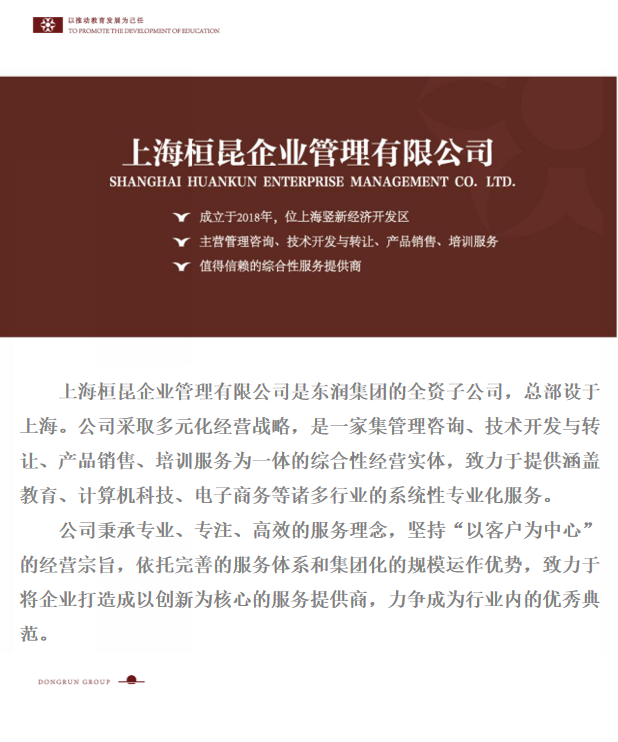 以推动教育发展为己任
TO PROMOTE THE DEVELOPMENT OF EDUCATION

上海桓昆企业管理有限公司
SHANGHAI HUANKUN ENTERPRISE MANAGEMENT CO. LTD.

成立于2018年，位上海竖新经济开发区
主营管理咨询、技术开发与转让、产品销售、培训服务
值得信赖的综合性服务提供商

上海桓昆企业管理有限公司是东润集团的全资子公司，总部设于上海。公司采取多元化经营战略，是一家集管理咨询、技术开发与转让、产品销售、培训服务为一体的综合性经营实体，致力于提供涵盖教育、计算机科技、电子商务等诸多行业的系统性专业化服务。

公司秉承专业、专注、高效的服务理念，坚持“以客户为中心”的经营宗旨，依托完善的服务体系和集团化的规模运作优势，致力于将企业打造成以创新为核心的服务提供商，力争成为行业内的优秀典范。

DONGRUN GROUP